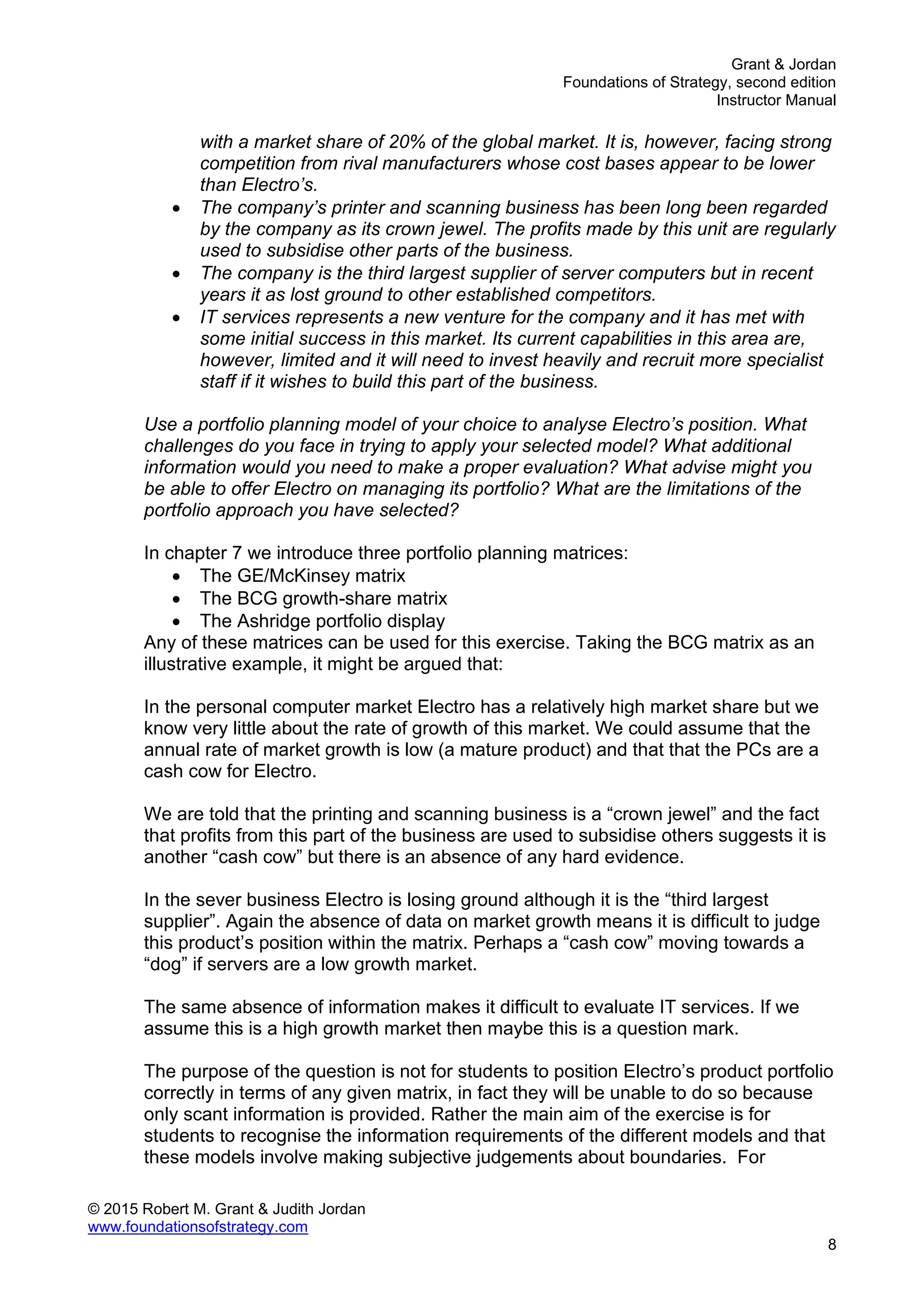 Grant & Jordan
Foundations of Strategy, second edition
Instructor Manual

with a market share of 20% of the global market. It is, however, facing strong competition from rival manufacturers whose cost bases appear to be lower than Electro's.

• The company's printer and scanning business has been long been regarded by the company as its crown jewel. The profits made by this unit are regularly used to subsidise other parts of the business.
• The company is the third largest supplier of server computers but in recent years it as lost ground to other established competitors.
• IT services represents a new venture for the company and it has met with some initial success in this market. Its current capabilities in this area are, however, limited and it will need to invest heavily and recruit more specialist staff if it wishes to build this part of the business.

Use a portfolio planning model of your choice to analyse Electro's position. What challenges do you face in trying to apply your selected model? What additional information would you need to make a proper evaluation? What advise might you be able to offer Electro on managing its portfolio? What are the limitations of the portfolio approach you have selected?

In chapter 7 we introduce three portfolio planning matrices:
• The GE/McKinsey matrix
• The BCG growth-share matrix
• The Ashridge portfolio display
Any of these matrices can be used for this exercise. Taking the BCG matrix as an illustrative example, it might be argued that:

In the personal computer market Electro has a relatively high market share but we know very little about the rate of growth of this market. We could assume that the annual rate of market growth is low (a mature product) and that that the PCs are a cash cow for Electro.

We are told that the printing and scanning business is a "crown jewel" and the fact that profits from this part of the business are used to subsidise others suggests it is another "cash cow" but there is an absence of any hard evidence.

In the sever business Electro is losing ground although it is the "third largest supplier". Again the absence of data on market growth means it is difficult to judge this product's position within the matrix. Perhaps a "cash cow" moving towards a "dog" if servers are a low growth market.

The same absence of information makes it difficult to evaluate IT services. If we assume this is a high growth market then maybe this is a question mark.

The purpose of the question is not for students to position Electro's product portfolio correctly in terms of any given matrix, in fact they will be unable to do so because only scant information is provided. Rather the main aim of the exercise is for students to recognise the information requirements of the different models and that these models involve making subjective judgements about boundaries. For

© 2015 Robert M. Grant & Judith Jordan
www.foundationsofstrategy.com

8